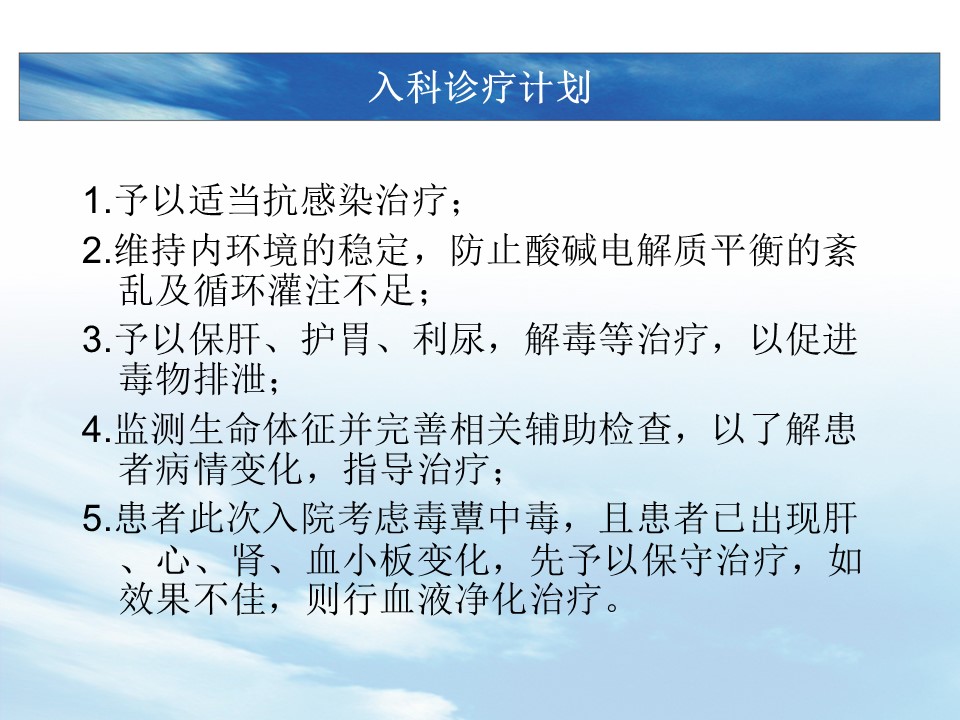 入科诊疗计划

1.予以适当抗感染治疗；

2.维持内环境的稳定，防止酸碱电解质平衡的紊乱及循环灌注不足；

3.予以保肝、护胃、利尿，解毒等治疗，以促进毒物排泄；

4.监测生命体征并完善相关辅助检查，以了解患者病情变化，指导治疗；

5.患者此次入院考虑毒蕈中毒，且患者已出现肝、心、肾、血小板变化，先予以保守治疗，如效果不佳，则行血液净化治疗。